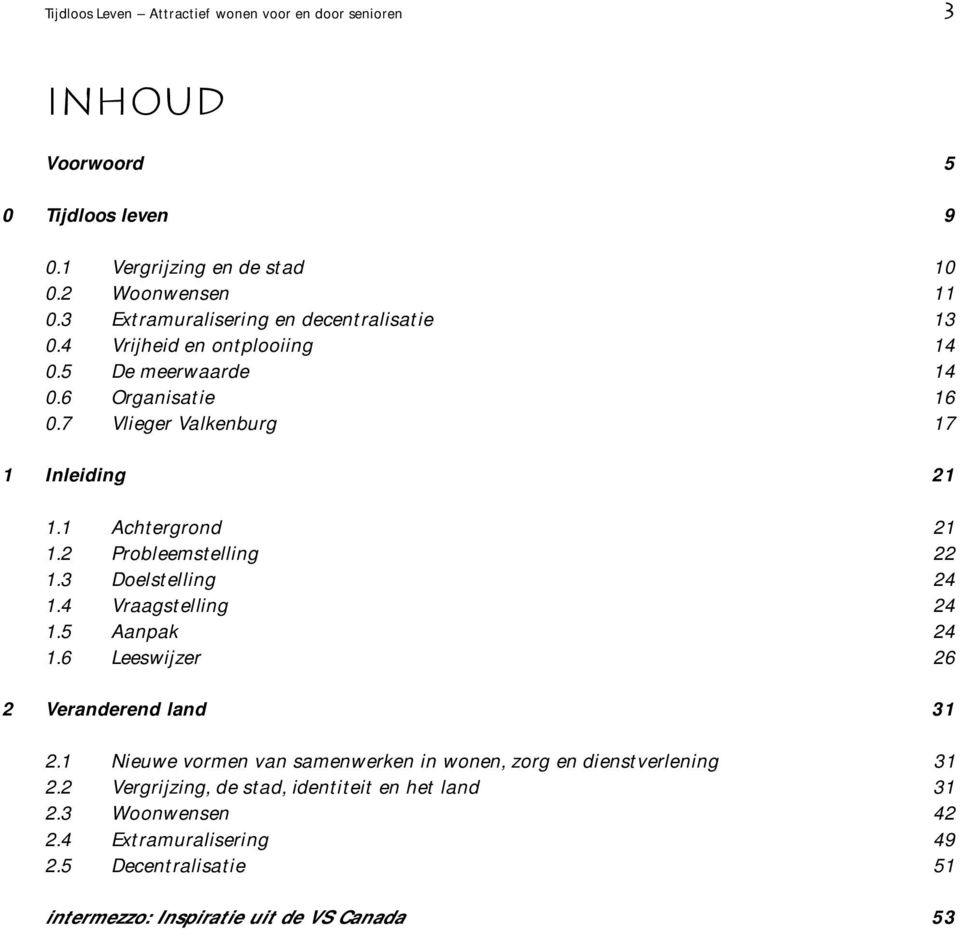 Tijdloos Leven – Attractief wonen voor en door senioren 3

INHOUD

Voorwoord 5

0 Tijdloos leven 9

0.1 Vergrijzing en de stad 10
0.2 Woonwensen 11
0.3 Extramuralisering en decentralisatie 13
0.4 Vrijheid en ontplooiing 14
0.5 De meerwaarde 14
0.6 Organisatie 16
0.7 Vlieger Valkenburg 17

1 Inleiding 21

1.1 Achtergrond 21
1.2 Probleemstelling 22
1.3 Doelstelling 24
1.4 Vraagstelling 24
1.5 Aanpak 24
1.6 Leeswijzer 26

2 Veranderend land 31

2.1 Nieuwe vormen van samenwerken in wonen, zorg en dienstverlening 31
2.2 Vergrijzing, de stad, identiteit en het land 31
2.3 Woonwensen 42
2.4 Extramuralisering 49
2.5 Decentralisatie 51

intermezzo: Inspiratie uit de VS Canada 53